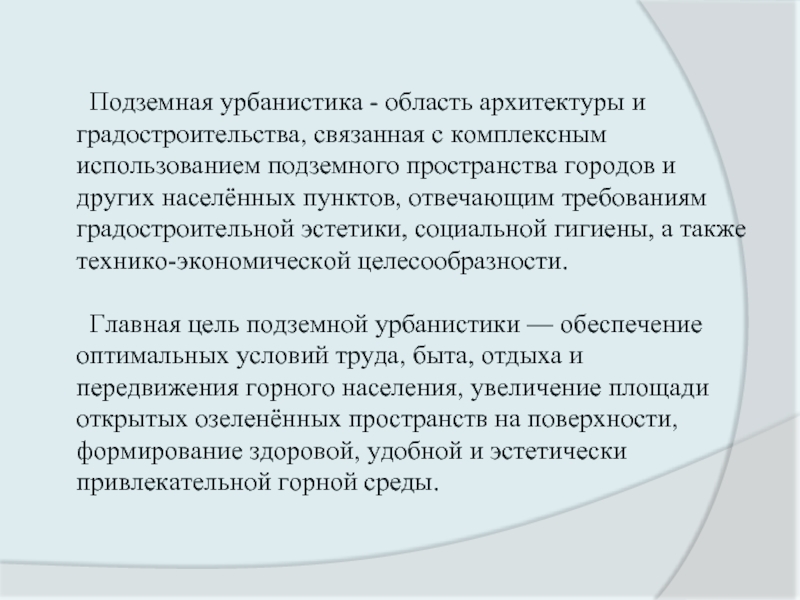 Подземная урбанистика - область архитектуры и градостроительства, связанная с комплексным использованием подземного пространства городов и других населённых пунктов, отвечающим требованиям градостроительной эстетики, социальной гигиены, а также технико-экономической целесообразности.

Главная цель подземной урбанистики — обеспечение оптимальных условий труда, быта, отдыха и передвижения горного населения, увеличение площади открытых озеленённых пространств на поверхности, формирование здоровой, удобной и эстетически привлекательной горной среды.